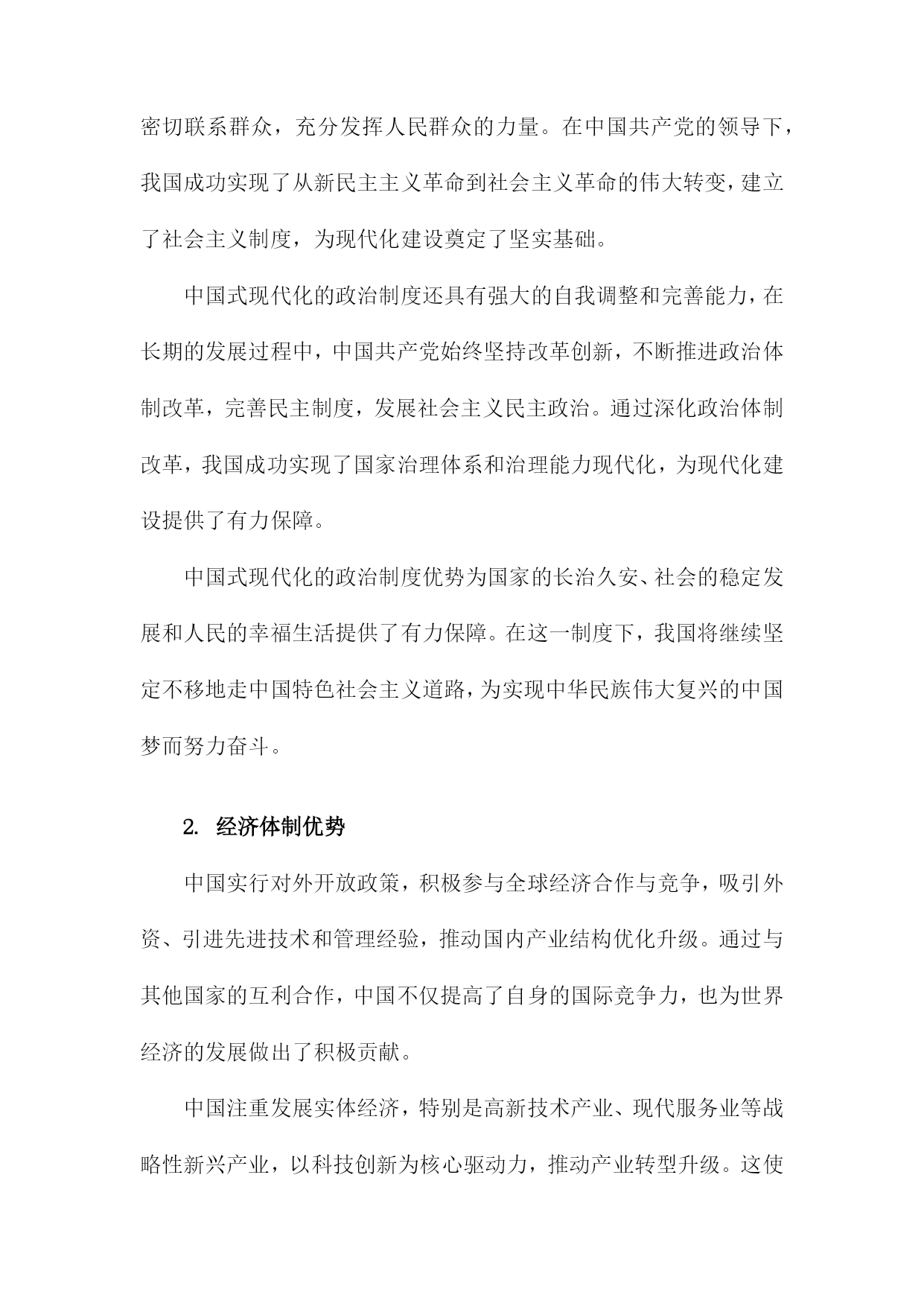 密切联系群众，充分发挥人民群众的力量。在中国共产党的领导下，我国成功实现了从新民主主义革命到社会主义革命的伟大转变，建立了社会主义制度，为现代化建设奠定了坚实基础。

中国式现代化的政治制度还具有强大的自我调整和完善能力，在长期的发展过程中，中国共产党始终坚持改革创新，不断推进政治体制改革，完善民主制度，发展社会主义民主政治。通过深化政治体制改革，我国成功实现了国家治理体系和治理能力现代化，为现代化建设提供了有力保障。

中国式现代化的政治制度优势为国家的长治久安、社会的稳定发展和人民的幸福生活提供了有力保障。在这一制度下，我国将继续坚定不移地走中国特色社会主义道路，为实现中华民族伟大复兴的中国梦而努力奋斗。

2. 经济体制优势

中国实行对外开放政策，积极参与全球经济合作与竞争，吸引外资、引进先进技术和管理经验，推动国内产业结构优化升级。通过与其他国家的互利合作，中国不仅提高了自身的国际竞争力，也为世界经济的发展做出了积极贡献。

中国注重发展实体经济，特别是高新技术产业、现代服务业等战略性新兴产业，以科技创新为核心驱动力，推动产业转型升级。这使